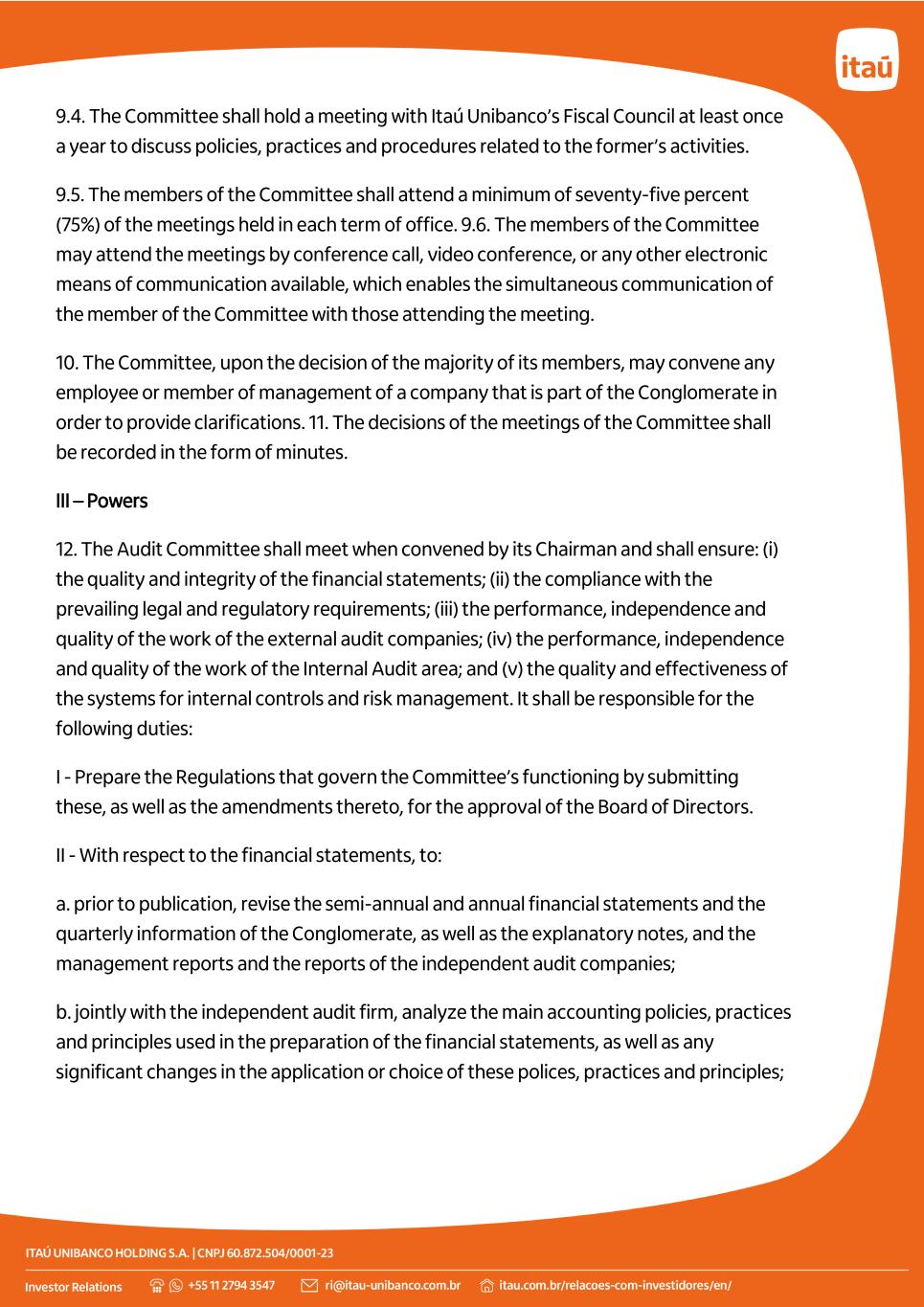 itaú

9.4. The Committee shall hold a meeting with Itaú Unibanco's Fiscal Council at least once a year to discuss policies, practices and procedures related to the former's activities.

9.5. The members of the Committee shall attend a minimum of seventy-five percent (75%) of the meetings held in each term of office. 9.6. The members of the Committee may attend the meetings by conference call, video conference, or any other electronic means of communication available, which enables the simultaneous communication of the member of the Committee with those attending the meeting.

10. The Committee, upon the decision of the majority of its members, may convene any employee or member of management of a company that is part of the Conglomerate in order to provide clarifications. 11. The decisions of the meetings of the Committee shall be recorded in the form of minutes.

III – Powers

12. The Audit Committee shall meet when convened by its Chairman and shall ensure: (i) the quality and integrity of the financial statements; (ii) the compliance with the prevailing legal and regulatory requirements; (iii) the performance, independence and quality of the work of the external audit companies; (iv) the performance, independence and quality of the work of the Internal Audit area; and (v) the quality and effectiveness of the systems for internal controls and risk management. It shall be responsible for the following duties:

I - Prepare the Regulations that govern the Committee's functioning by submitting these, as well as the amendments thereto, for the approval of the Board of Directors.

II - With respect to the financial statements, to:

a. prior to publication, revise the semi-annual and annual financial statements and the quarterly information of the Conglomerate, as well as the explanatory notes, and the management reports and the reports of the independent audit companies;

b. jointly with the independent audit firm, analyze the main accounting policies, practices and principles used in the preparation of the financial statements, as well as any significant changes in the application or choice of these polices, practices and principles;

ITAÚ UNIBANCO HOLDING S.A. | CNPJ 60.872.504/0001-23

Investor Relations +55 11 2794 3547 ri@itau-unibanco.com.br itau.com.br/relacoes-com-investidores/en/